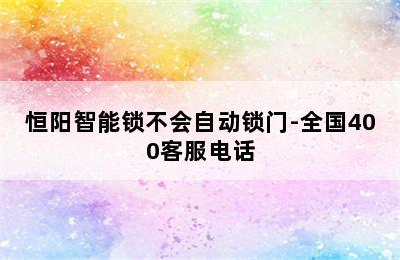 恒阳智能锁不会自动锁门-全国400客服电话